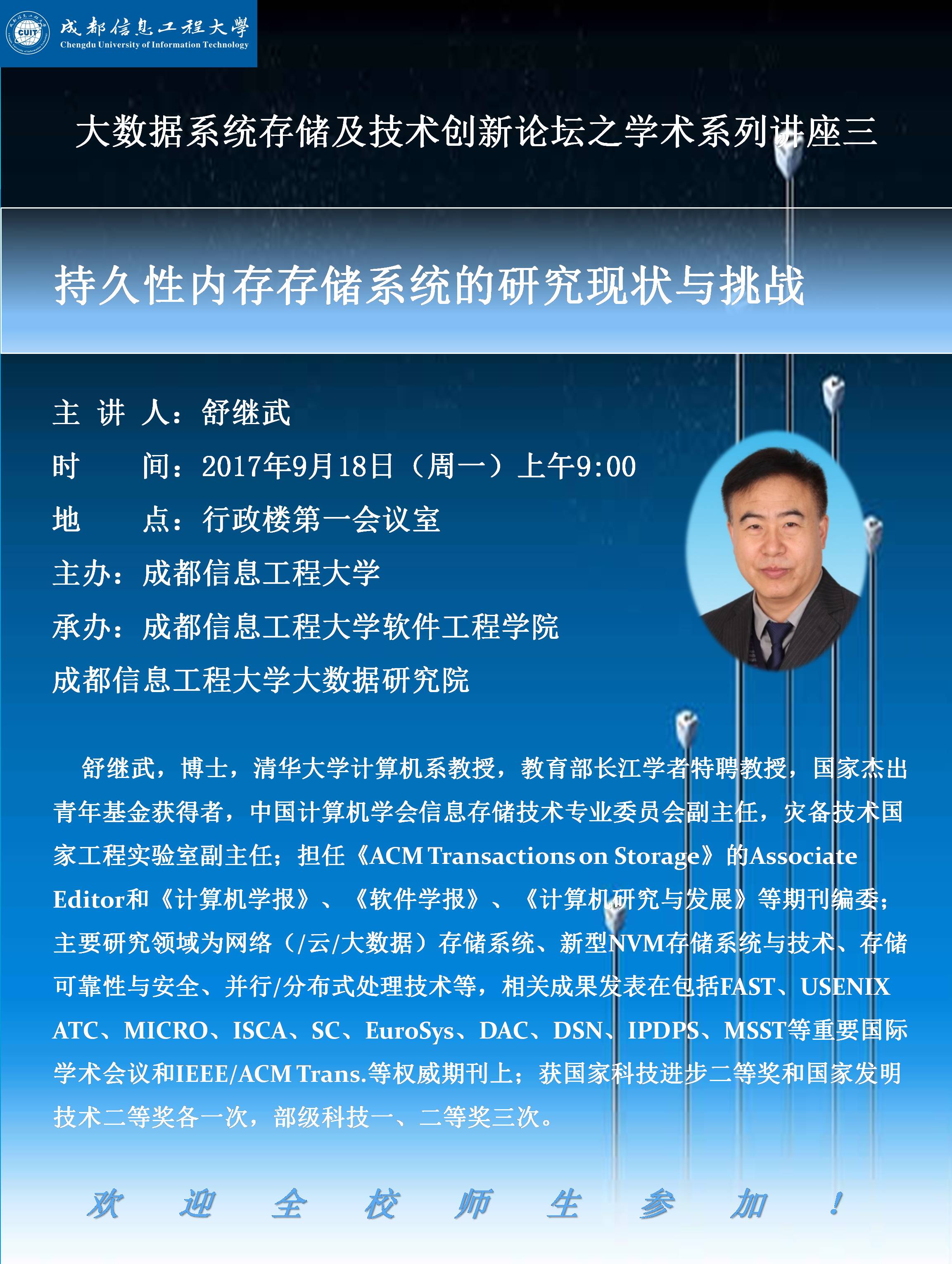 CUIT 成都信息工程大學 Chengdu University of Information Technology

大数据系统存储及技术创新论坛之学术系列讲座三

持久性内存存储系统的研究现状与挑战

主 讲 人：舒继武

时 间：2017年9月18日（周一）上午9:00

地 点：行政楼第一会议室

主办：成都信息工程大学

承办：成都信息工程大学软件工程学院

成都信息工程大学大数据研究院

舒继武，博士，清华大学计算机系教授，教育部长江学者特聘教授，国家杰出青年基金获得者，中国计算机学会信息存储技术专业委员会副主任，灾备技术国家工程实验室副主任；担任《ACM Transactions on Storage》的Associate Editor和《计算机学报》、《软件学报》、《计算机研究与发展》等期刊编委；主要研究领域为网络（/云/大数据）存储系统、新型NVM存储系统与技术、存储可靠性与安全、并行/分布式处理技术等，相关成果发表在包括FAST、USENIX ATC、MICRO、ISCA、SC、EuroSys、DAC、DSN、IPDPS、MSST等重要国际学术会议和IEEE/ACM Trans.等权威期刊上；获国家科技进步二等奖和国家发明技术二等奖各一次，部级科技一、二等奖三次。

欢 迎 全 校 师 生 参 加 ！